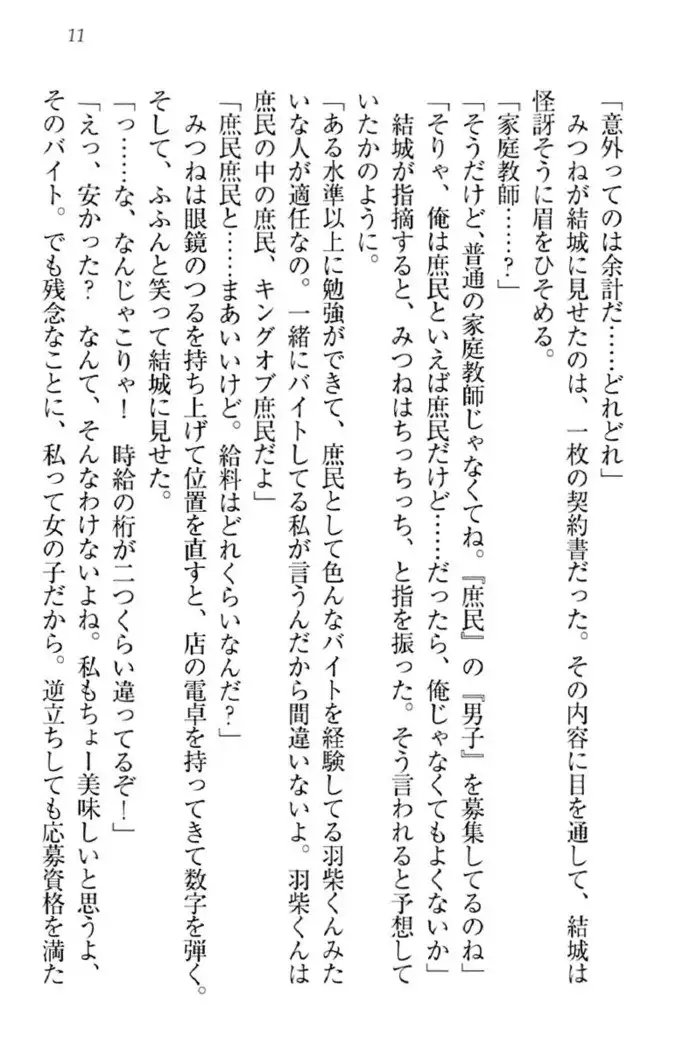 11

「意外ってのは余計だ……どれどれ」

みつねが結城に見せたのは、一枚の契約書だった。その内容に目を通して、結城は怪訝そうに眉をひそめる。

「家庭教師……？」

「そうだけど、普通の家庭教師じゃなくてね。『庶民』の『男子』を募集してるのね」

「そりゃ、俺は庶民といえば庶民だけど……だったら、俺じゃなくてもよくないか」

結城が指摘すると、みつねはちっちっち、と指を振った。そう言われると予想していたかのように。

「ある水準以上に勉強ができて、庶民として色んなバイトを経験してる羽柴くんみたいな人が適任なの。一緒にバイトしてる私が言うんだから間違いないよ。羽柴くんは庶民の中の庶民、キングオブ庶民だよ」

「庶民庶民と……まあいいけど。給料はどれくらいなんだ？」

みつねは眼鏡のつるを持ち上げて位置を直すと、店の電卓を持ってきて数字を弾く。そして、ふふんと笑って結城に見せた。

「っ……な、なんじゃこりゃ！　時給の桁が二つくらい違ってるぞ！」

「えっ、安かった？　なんて、そんなわけないよね。私もちょー美味しいと思うよ、そのバイト。でも残念なことに、私って女の子だから。逆立ちしても応募資格を満た